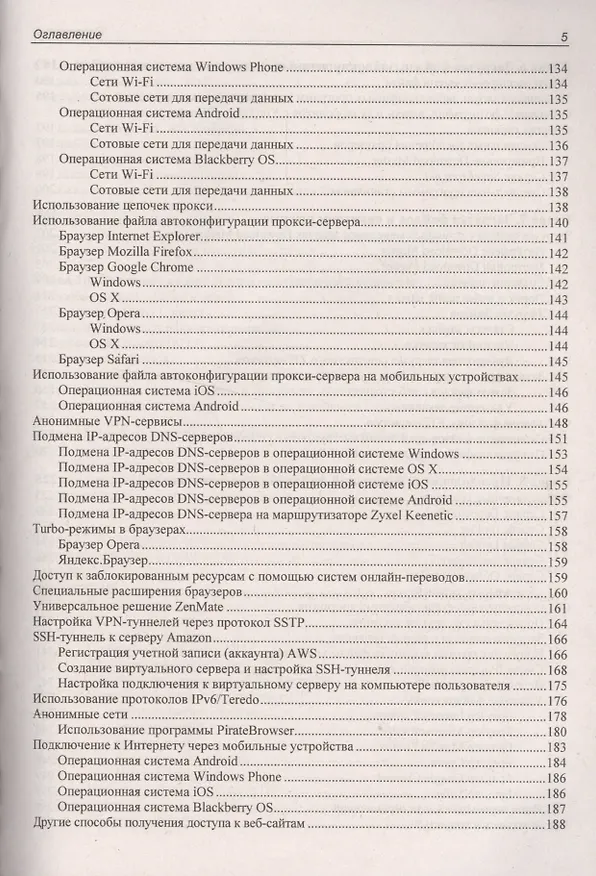 Оглавление 5

Операционная система Windows Phone 134
Сети Wi-Fi 134
Сотовые сети для передачи данных 135
Операционная система Android 135
Сети Wi-Fi 135
Сотовые сети для передачи данных 136
Операционная система Blackberry OS 137
Сети Wi-Fi 137
Сотовые сети для передачи данных 138
Использование цепочек прокси 138
Использование файла автоконфигурации прокси-сервера 140
Браузер Internet Explorer 141
Браузер Mozilla Firefox 142
Браузер Google Chrome 142
Windows 142
OS X 143
Браузер Opera 144
Windows 144
OS X 144
Браузер Safari 145
Использование файла автоконфигурации прокси-сервера на мобильных устройствах 145
Операционная система iOS 146
Операционная система Android 146
Анонимные VPN-сервисы 148
Подмена IP-адресов DNS-серверов 151
Подмена IP-адресов DNS-серверов в операционной системе Windows 153
Подмена IP-адресов DNS-серверов в операционной системе OS X 154
Подмена IP-адресов DNS-серверов в операционной системе iOS 155
Подмена IP-адресов DNS-серверов в операционной системе Android 155
Подмена IP-адресов DNS-сервера на маршрутизаторе Zyxel Keenetic 157
Turbo-режимы в браузерах 158
Браузер Opera 158
Яндекс.Браузер 159
Доступ к заблокированным ресурсам с помощью систем онлайн-переводов 159
Специальные расширения браузеров 160
Универсальное решение ZenMate 161
Настройка VPN-туннелей через протокол SSTP 164
SSH-туннель к серверу Amazon 166
Регистрация учетной записи (аккаунта) AWS 166
Создание виртуального сервера и настройка SSH-туннеля 168
Настройка подключения к виртуальному серверу на компьютере пользователя 175
Использование протоколов IPv6/Teredo 176
Анонимные сети 178
Использование программы PirateBrowser 180
Подключение к Интернету через мобильные устройства 183
Операционная система Android 184
Операционная система Windows Phone 186
Операционная система iOS 186
Операционная система Blackberry OS 187
Другие способы получения доступа к веб-сайтам 188